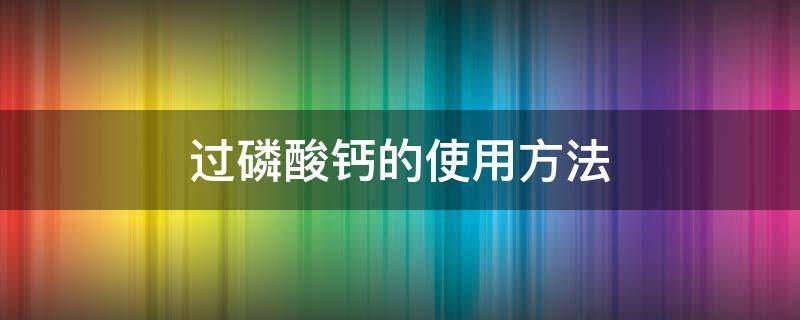 过磷酸钙的使用方法